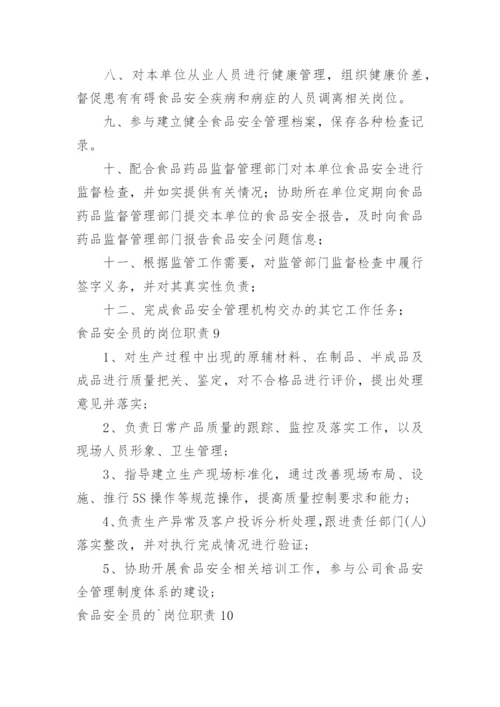 八、对本单位从业人员进行健康管理，组织健康价差，督促患有有碍食品安全疾病和病症的人员调离相关岗位。

九、参与建立健全食品安全管理档案，保存各种检查记录。

十、配合食品药品监督管理部门对本单位食品安全进行监督检查，并如实提供有关情况；协助所在单位定期向食品药品监督管理部门提交本单位的食品安全报告，及时向食品药品监督管理部门报告食品安全问题信息；

十一、根据监管工作需要，对监管部门监督检查中履行签字义务，并对其真实性负责；

十二、完成食品安全管理机构交办的其它工作任务；

食品安全员的岗位职责 9

1、对生产过程中出现的原辅材料、在制品、半成品及成品进行质量把关、鉴定，对不合格品进行评价，提出处理意见并落实；

2、负责日常产品质量的跟踪、监控及落实工作，以及现场人员形象、卫生管理；

3、指导建立生产现场标准化，通过改善现场布局、设施、推行 5S 操作等规范操作，提高质量控制要求和能力；

4、负责生产异常及客户投诉分析处理，跟进责任部门(人)落实整改，并对执行完成情况进行验证；

5、协助开展食品安全相关培训工作，参与公司食品安全管理制度体系的建设；

食品安全员的`岗位职责 10